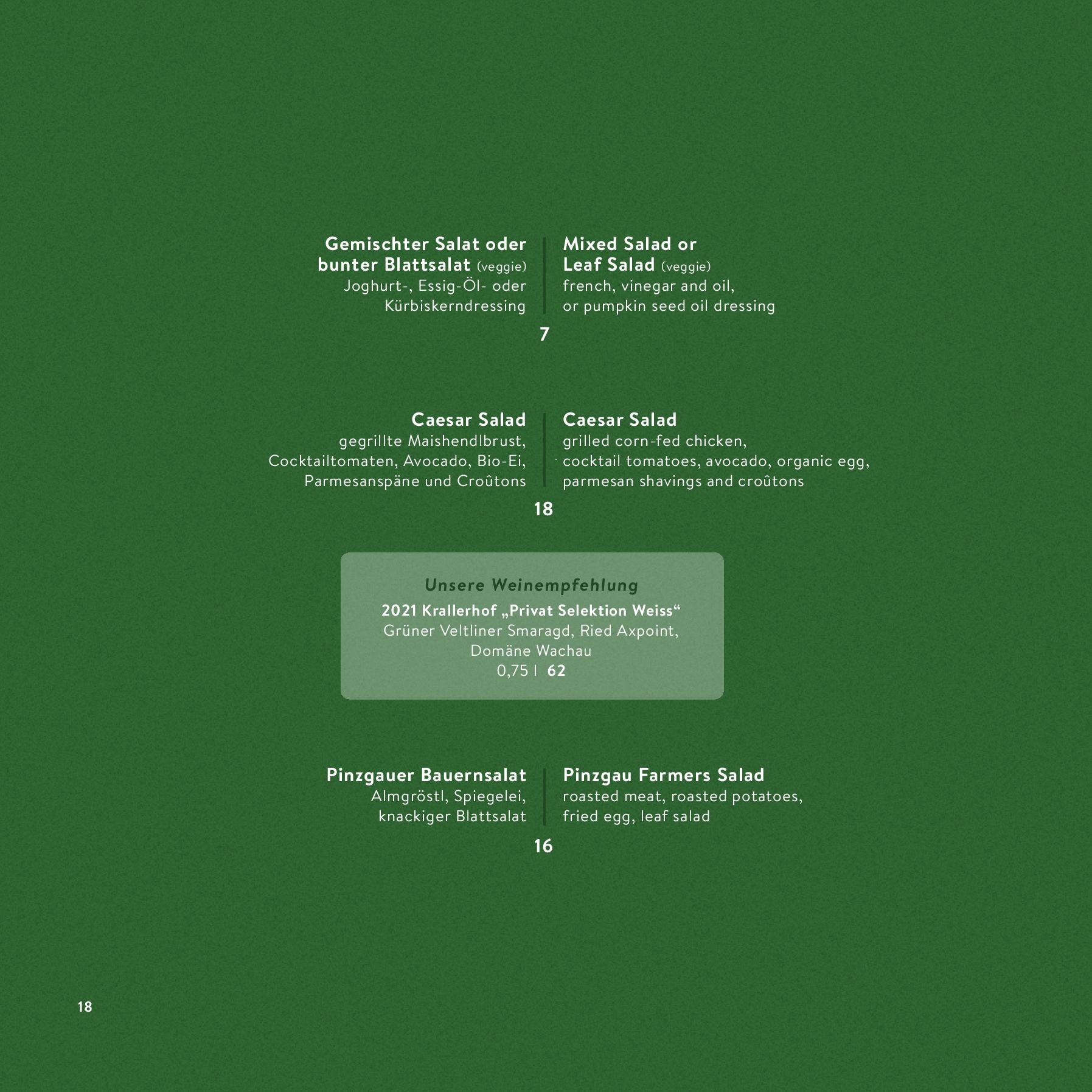 Gemischter Salat oder bunter Blattsalat (veggie)
Joghurt-, Essig-Öl- oder Kürbiskerndressing

Mixed Salad or Leaf Salad (veggie)
french, vinegar and oil, or pumpkin seed oil dressing

7

Caesar Salad
gegrillte Maishendlbrust, Cocktailtomaten, Avocado, Bio-Ei, Parmesanspäne und Croûtons

Caesar Salad
grilled corn-fed chicken, cocktail tomatoes, avocado, organic egg, parmesan shavings and croûtons

18

Unsere Weinempfehlung
2021 Krallerhof „Privat Selektion Weiss“
Grüner Veltliner Smaragd, Ried Axpoint, Domäne Wachau
0,75 l 62

Pinzgauer Bauernsalat
Almgröstl, Spiegelei, knackiger Blattsalat

Pinzgau Farmers Salad
roasted meat, roasted potatoes, fried egg, leaf salad

16

18